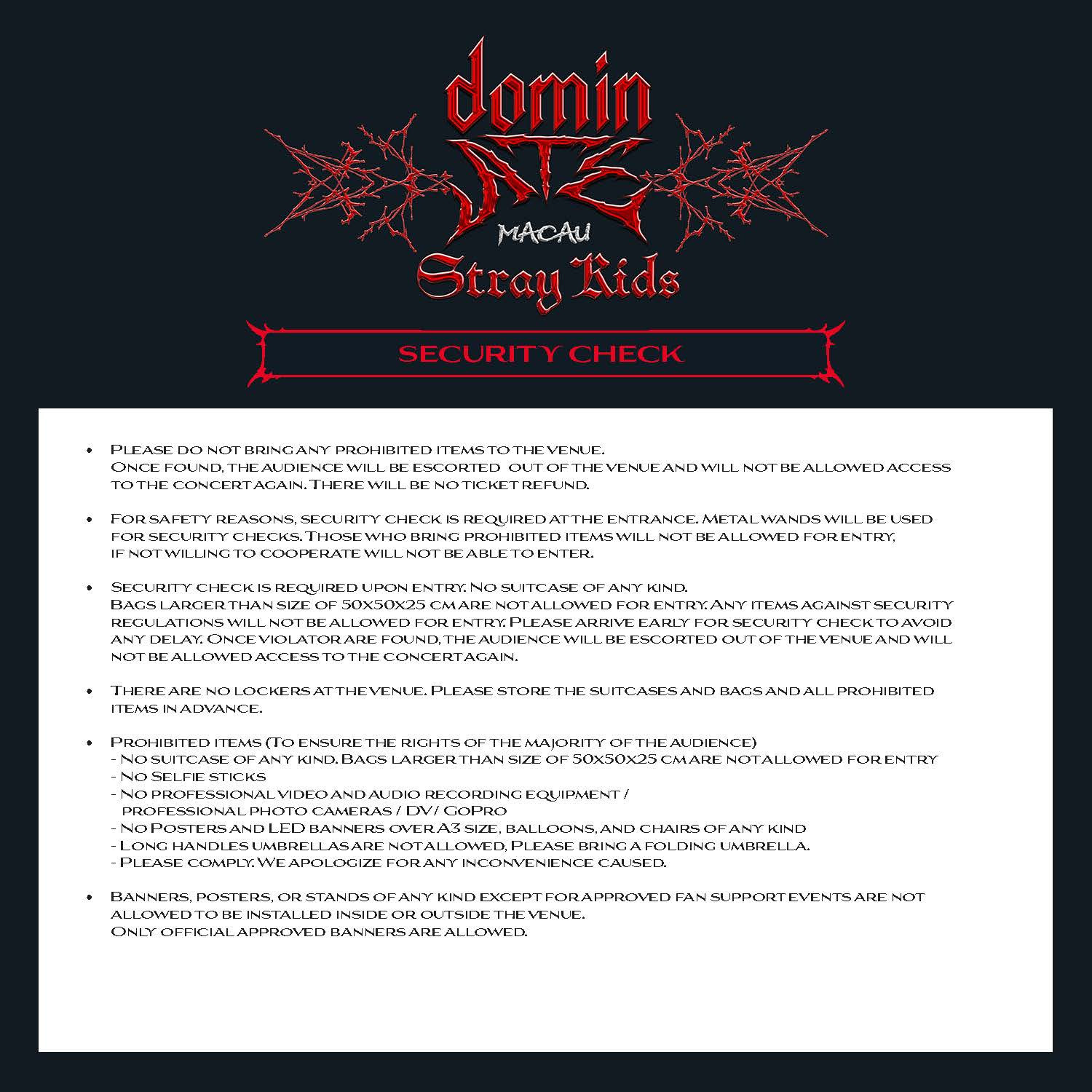 domin ATE MACAU Stray Kids

SECURITY CHECK

• Please do not bring any prohibited items to the venue.
Once found, the audience will be escorted out of the venue and will not be allowed access to the concert again. There will be no ticket refund.

• For safety reasons, security check is required at the entrance. Metal wands will be used for security checks. Those who bring prohibited items will not be allowed for entry, if not willing to cooperate will not be able to enter.

• Security check is required upon entry. No suitcase of any kind.
Bags larger than size of 50x50x25 cm are not allowed for entry. Any items against security regulations will not be allowed for entry. Please arrive early for security check to avoid any delay. Once violator are found, the audience will be escorted out of the venue and will not be allowed access to the concert again.

• There are no lockers at the venue. Please store the suitcases and bags and all prohibited items in advance.

• Prohibited items (To ensure the rights of the majority of the audience)
- No suitcase of any kind. Bags larger than size of 50x50x25 cm are not allowed for entry
- No Selfie sticks
- No professional video and audio recording equipment / professional photo cameras / DV/ GoPro
- No Posters and LED banners over A3 size, balloons, and chairs of any kind
- Long handles umbrellas are not allowed, Please bring a folding umbrella.
- Please comply. We apologize for any inconvenience caused.

• Banners, posters, or stands of any kind except for approved fan support events are not allowed to be installed inside or outside the venue.
Only official approved banners are allowed.